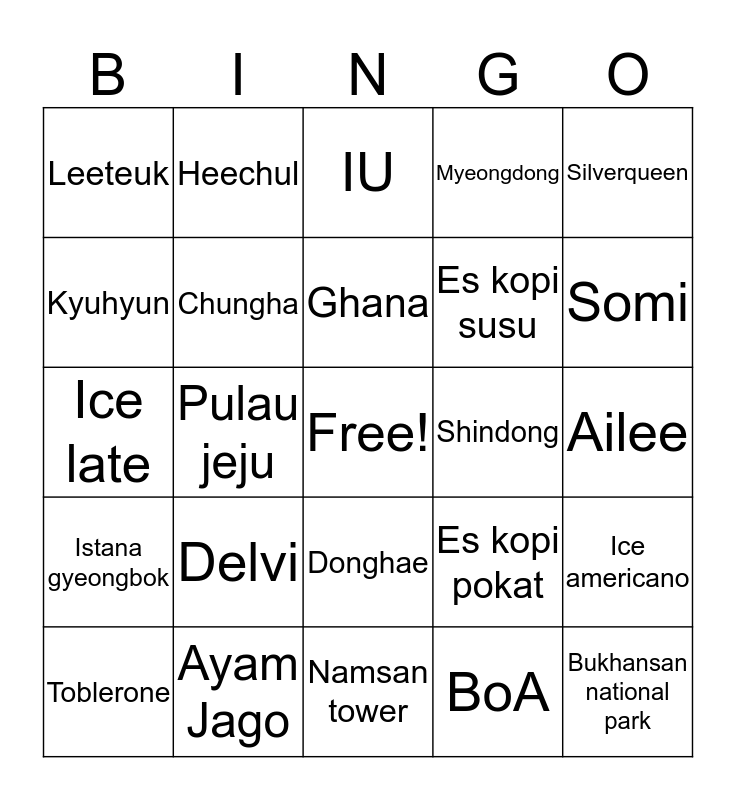 | B | I | N | G | O |
|---|---|---|---|---|
| Leeteuk | Heechul | IU | Myeongdong | Silverqueen |
| Kyuhyun | Chungha | Ghana | Es kopi susu | Somi |
| Ice late | Pulau jeju | Free! | Shindong | Ailee |
| Istana gyeongbok | Delvi | Donghae | Es kopi pokat | Ice americano |
| Toblerone | Ayam Jago | Namsan tower | BoA | Bukhansan national park |